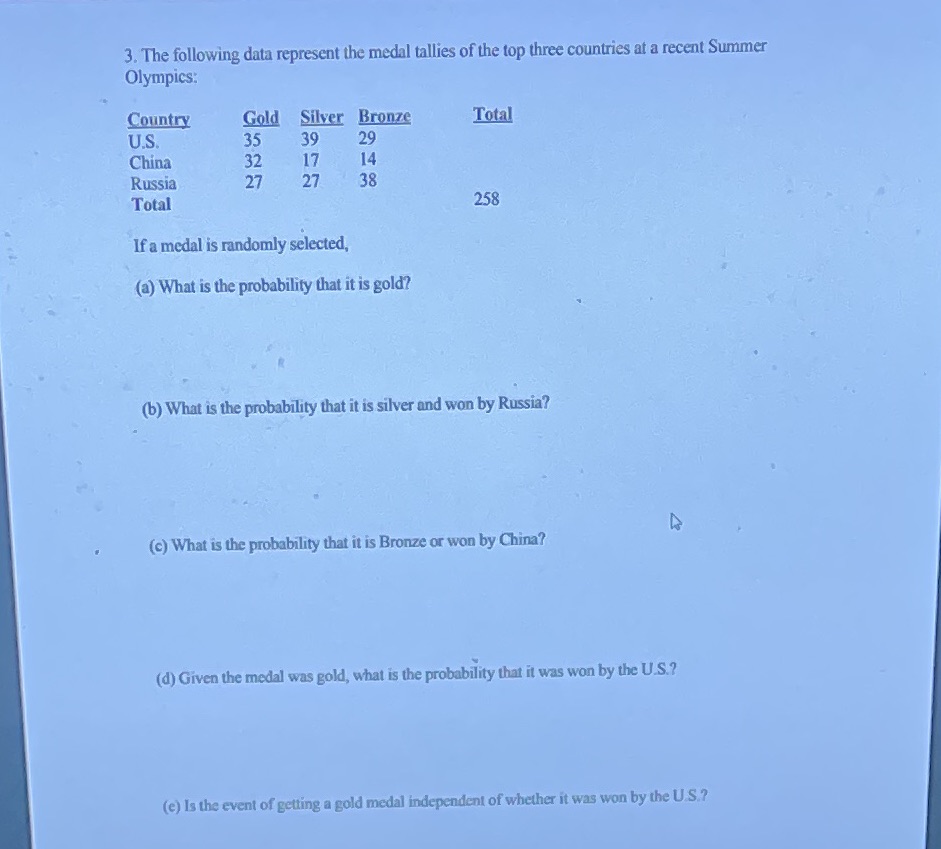 3. The following data represent the medal tallies of the top three countries at a recent Summer Olympics:

| Country | Gold | Silver | Bronze | Total |
|---|---|---|---|---|
| U.S. | 35 | 39 | 29 | |
| China | 32 | 17 | 14 | |
| Russia | 27 | 27 | 38 | |
| Total | | | | 258 |

If a medal is randomly selected,

(a) What is the probability that it is gold?

(b) What is the probability that it is silver and won by Russia?

(c) What is the probability that it is Bronze or won by China?

(d) Given the medal was gold, what is the probability that it was won by the U.S.?

(e) Is the event of getting a gold medal independent of whether it was won by the U.S.?